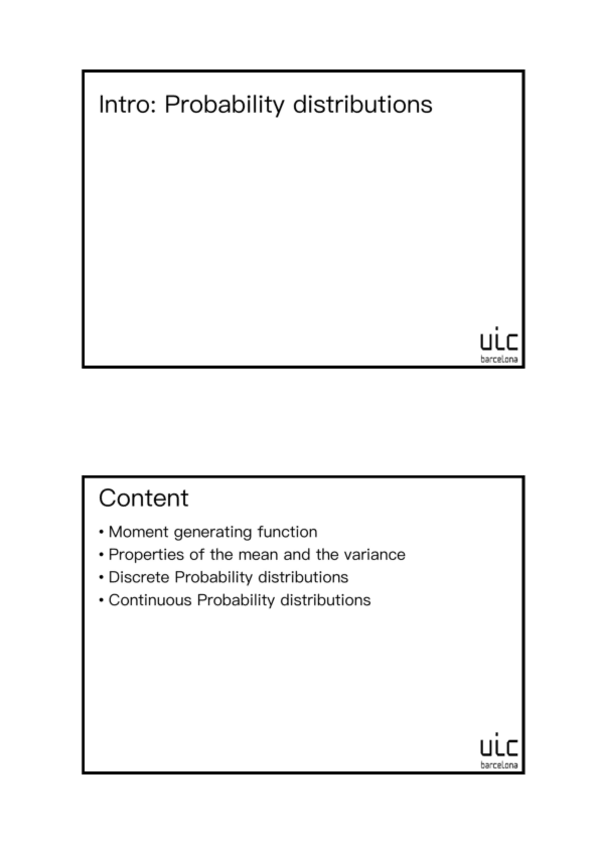 Intro: Probability distributions

uic
barcelona

Content

• Moment generating function
• Properties of the mean and the variance
• Discrete Probability distributions
• Continuous Probability distributions

uic
barcelona